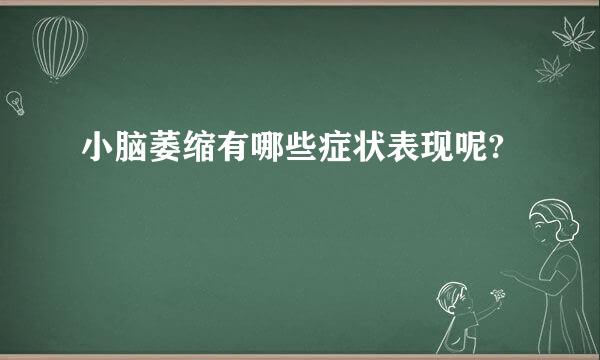 小脑萎缩有哪些症状表现呢?